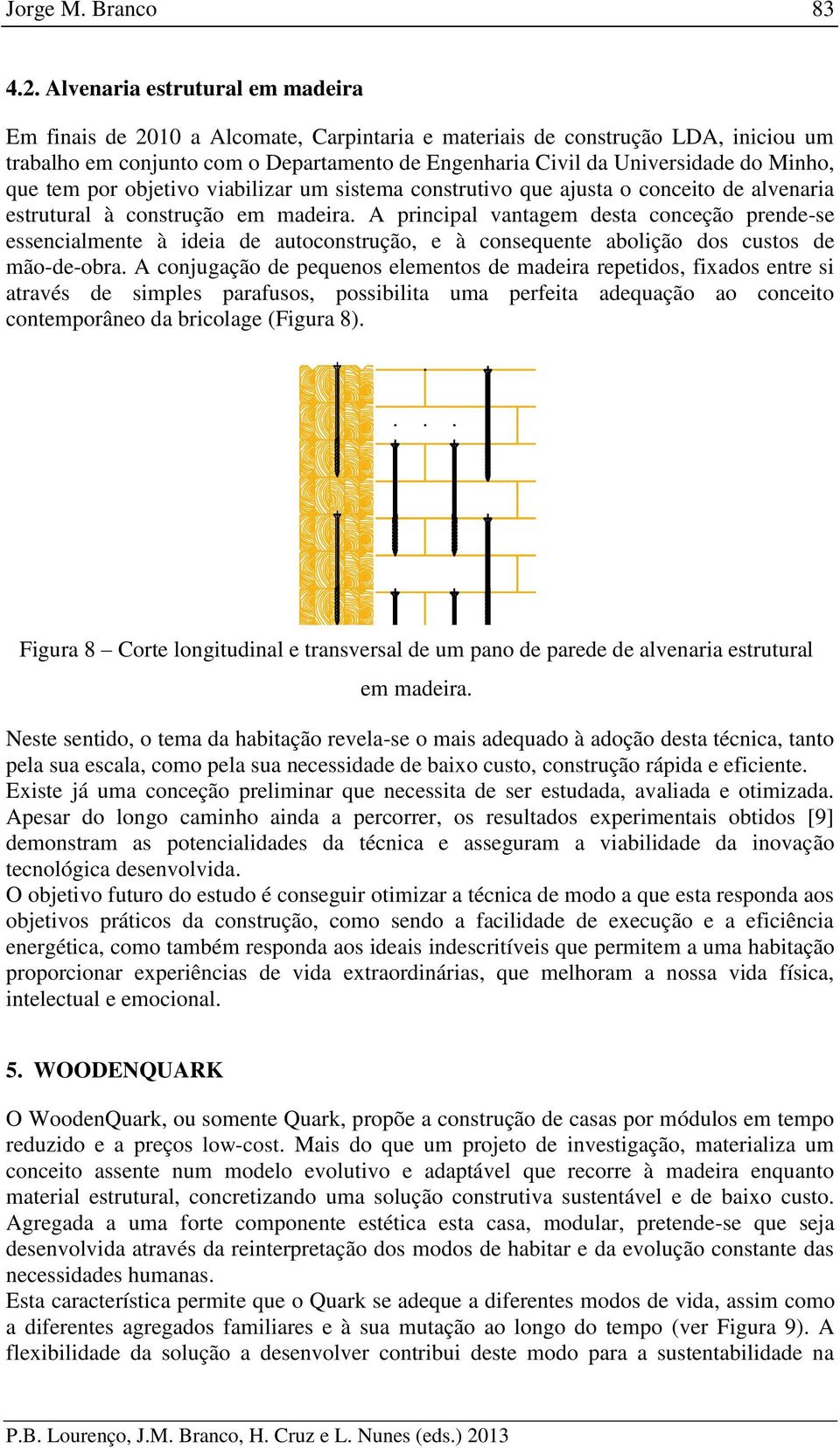 Jorge M. Branco 83

4.2. Alvenaria estrutural em madeira

Em finais de 2010 a Alcomate, Carpintaria e materiais de construção LDA, iniciou um trabalho em conjunto com o Departamento de Engenharia Civil da Universidade do Minho, que tem por objetivo viabilizar um sistema construtivo que ajusta o conceito de alvenaria estrutural à construção em madeira. A principal vantagem desta conceção prende-se essencialmente à ideia de autoconstrução, e à consequente abolição dos custos de mão-de-obra. A conjugação de pequenos elementos de madeira repetidos, fixados entre si através de simples parafusos, possibilita uma perfeita adequação ao conceito contemporâneo da bricolage (Figura 8).

Figura 8 – Corte longitudinal e transversal de um pano de parede de alvenaria estrutural em madeira.

Neste sentido, o tema da habitação revela-se o mais adequado à adoção desta técnica, tanto pela sua escala, como pela sua necessidade de baixo custo, construção rápida e eficiente. Existe já uma conceção preliminar que necessita de ser estudada, avaliada e otimizada. Apesar do longo caminho ainda a percorrer, os resultados experimentais obtidos [9] demonstram as potencialidades da técnica e asseguram a viabilidade da inovação tecnológica desenvolvida.
O objetivo futuro do estudo é conseguir otimizar a técnica de modo a que esta responda aos objetivos práticos da construção, como sendo a facilidade de execução e a eficiência energética, como também responda aos ideais indescritíveis que permitem a uma habitação proporcionar experiências de vida extraordinárias, que melhoram a nossa vida física, intelectual e emocional.

5. WOODENQUARK

O WoodenQuark, ou somente Quark, propõe a construção de casas por módulos em tempo reduzido e a preços low-cost. Mais do que um projeto de investigação, materializa um conceito assente num modelo evolutivo e adaptável que recorre à madeira enquanto material estrutural, concretizando uma solução construtiva sustentável e de baixo custo. Agregada a uma forte componente estética esta casa, modular, pretende-se que seja desenvolvida através da reinterpretação dos modos de habitar e da evolução constante das necessidades humanas.
Esta característica permite que o Quark se adeque a diferentes modos de vida, assim como a diferentes agregados familiares e à sua mutação ao longo do tempo (ver Figura 9). A flexibilidade da solução a desenvolver contribui deste modo para a sustentabilidade na

P.B. Lourenço, J.M. Branco, H. Cruz e L. Nunes (eds.) 2013